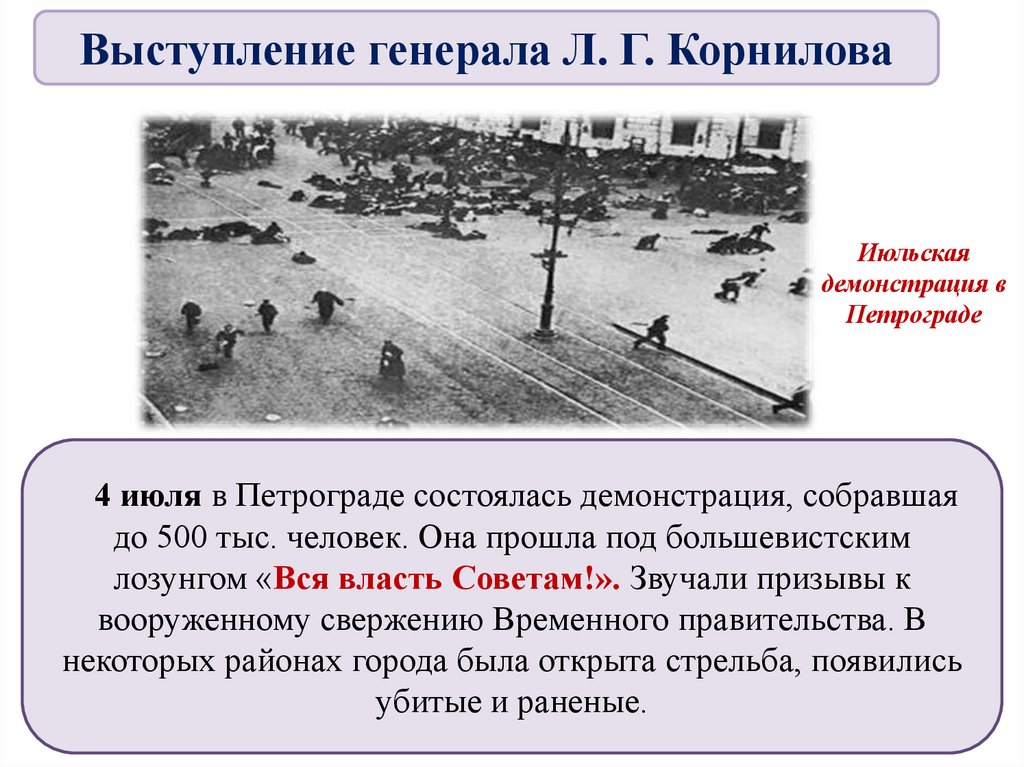 Выступление генерала Л. Г. Корнилова

Июльская демонстрация в Петрограде

4 июля в Петрограде состоялась демонстрация, собравшая до 500 тыс. человек. Она прошла под большевистским лозунгом «Вся власть Советам!». Звучали призывы к вооруженному свержению Временного правительства. В некоторых районах города была открыта стрельба, появились убитые и раненые.